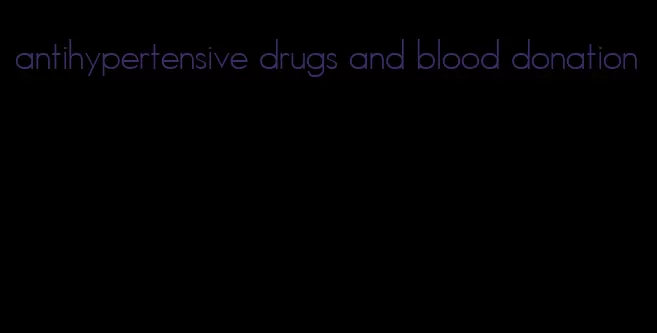 antihypertensive drugs and blood donation